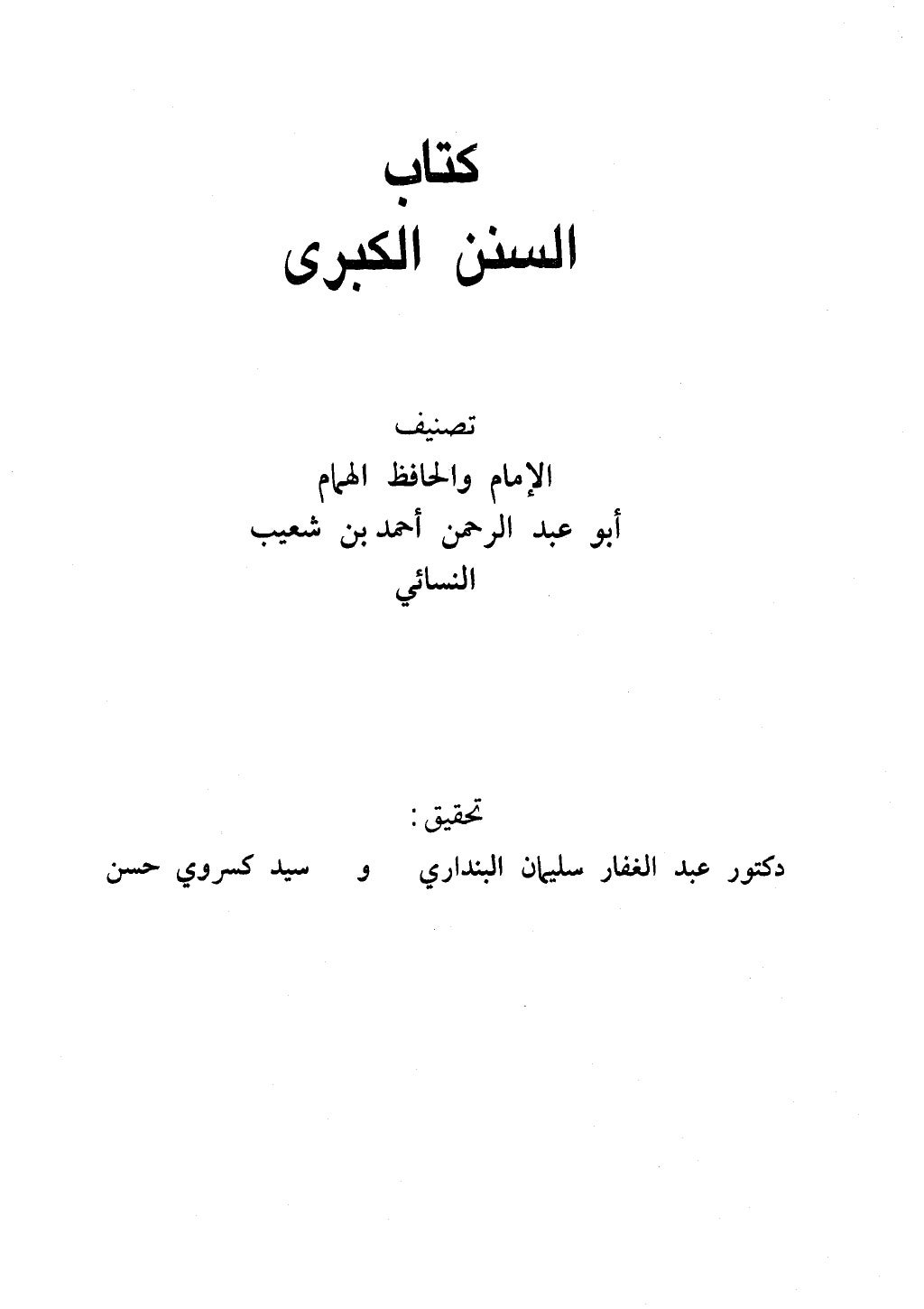 كتاب
السنن الكبرى

تصنيف
الإمام والحافظ الهمام
أبو عبد الرحمن أحمد بن شعيب
النسائي

تحقيق :
دكتور عبد الغفار سليمان البنداري و سيد كسروي حسن